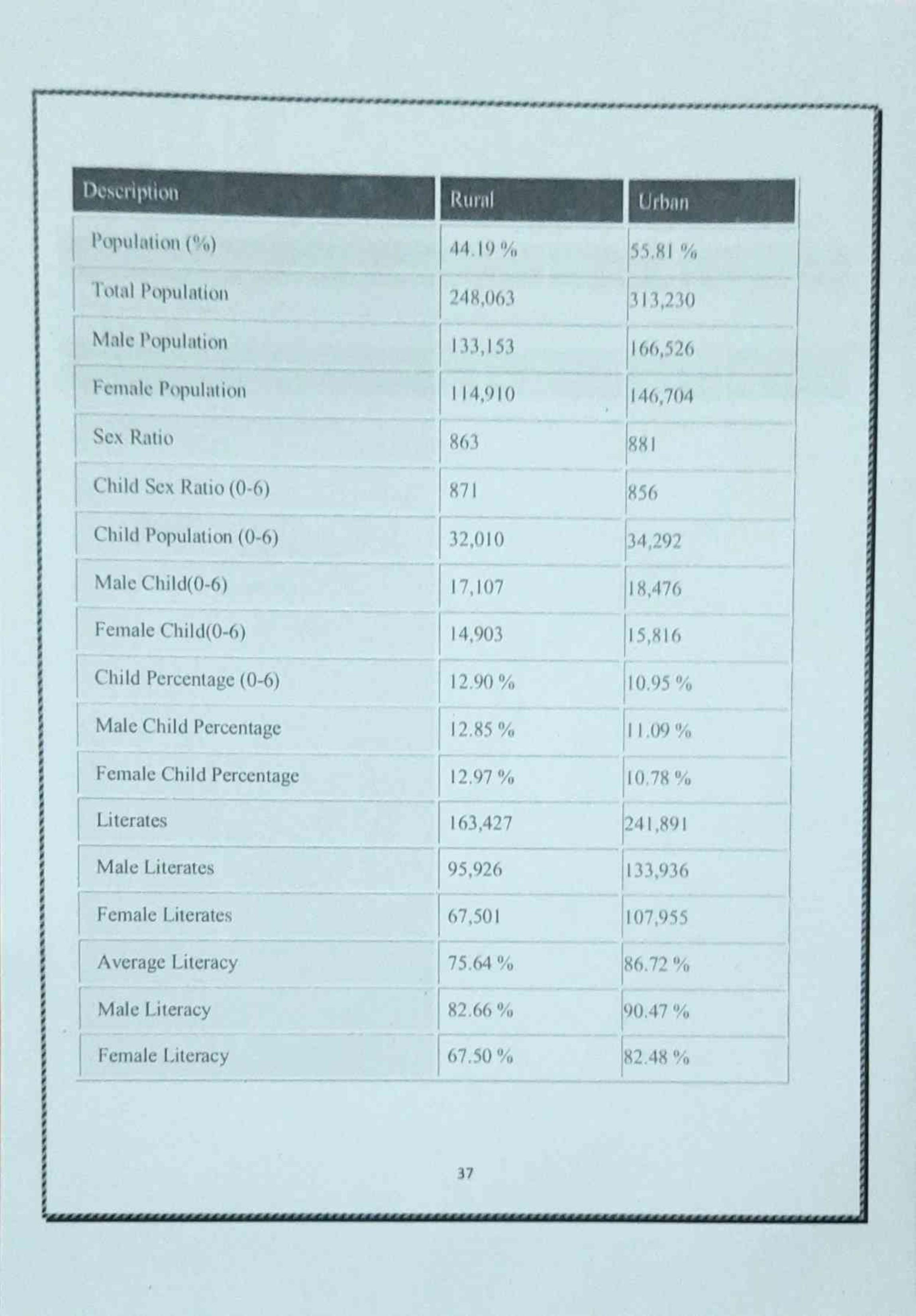 | Description | Rural | Urban |
|---|---|---|
| Population (%) | 44.19 % | 55.81 % |
| Total Population | 248,063 | 313,230 |
| Male Population | 133,153 | 166,526 |
| Female Population | 114,910 | 146,704 |
| Sex Ratio | 863 | 881 |
| Child Sex Ratio (0-6) | 871 | 856 |
| Child Population (0-6) | 32,010 | 34,292 |
| Male Child(0-6) | 17,107 | 18,476 |
| Female Child(0-6) | 14,903 | 15,816 |
| Child Percentage (0-6) | 12.90 % | 10.95 % |
| Male Child Percentage | 12.85 % | 11.09 % |
| Female Child Percentage | 12.97 % | 10.78 % |
| Literates | 163,427 | 241,891 |
| Male Literates | 95,926 | 133,936 |
| Female Literates | 67,501 | 107,955 |
| Average Literacy | 75.64 % | 86.72 % |
| Male Literacy | 82.66 % | 90.47 % |
| Female Literacy | 67.50 % | 82.48 % |

37